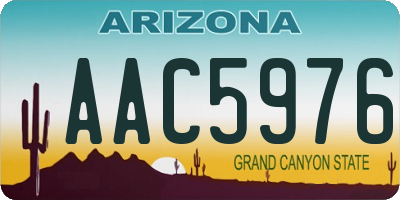 ARIZONA

AAC5976

GRAND CANYON STATE